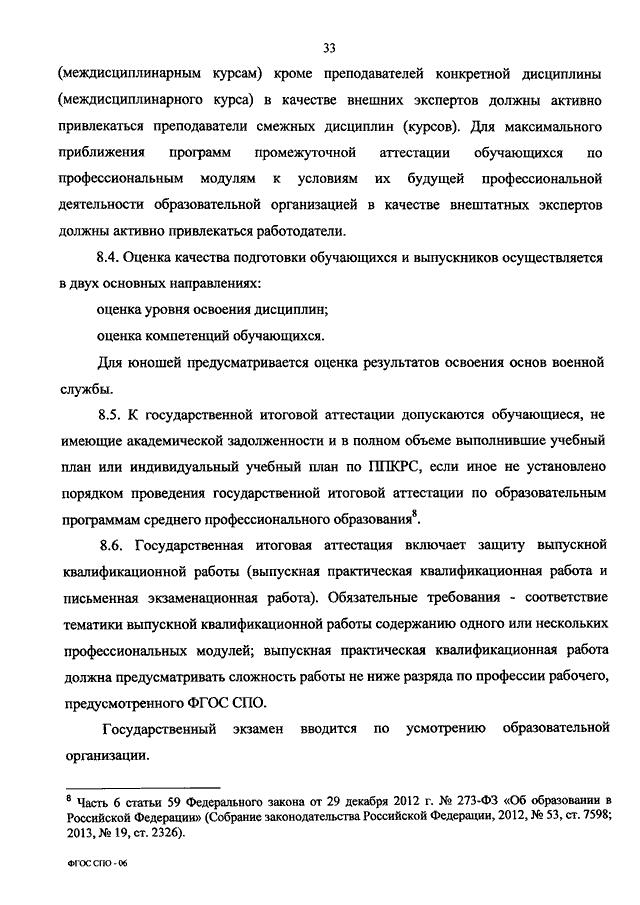 33

(междисциплинарным курсам) кроме преподавателей конкретной дисциплины (междисциплинарного курса) в качестве внешних экспертов должны активно привлекаться преподаватели смежных дисциплин (курсов). Для максимального приближения программ промежуточной аттестации обучающихся по профессиональным модулям к условиям их будущей профессиональной деятельности образовательной организацией в качестве внештатных экспертов должны активно привлекаться работодатели.

8.4. Оценка качества подготовки обучающихся и выпускников осуществляется в двух основных направлениях:

оценка уровня освоения дисциплин;

оценка компетенций обучающихся.

Для юношей предусматривается оценка результатов освоения основ военной службы.

8.5. К государственной итоговой аттестации допускаются обучающиеся, не имеющие академической задолженности и в полном объеме выполнившие учебный план или индивидуальный учебный план по ППКРС, если иное не установлено порядком проведения государственной итоговой аттестации по образовательным программам среднего профессионального образования$^8$.

8.6. Государственная итоговая аттестация включает защиту выпускной квалификационной работы (выпускная практическая квалификационная работа и письменная экзаменационная работа). Обязательные требования - соответствие тематики выпускной квалификационной работы содержанию одного или нескольких профессиональных модулей; выпускная практическая квалификационная работа должна предусматривать сложность работы не ниже разряда по профессии рабочего, предусмотренного ФГОС СПО.

Государственный экзамен вводится по усмотрению образовательной организации.

$^8$ Часть 6 статьи 59 Федерального закона от 29 декабря 2012 г. № 273-ФЗ «Об образовании в Российской Федерации» (Собрание законодательства Российской Федерации, 2012, № 53, ст. 7598; 2013, № 19, ст. 2326).

ФГОС СПО - 06